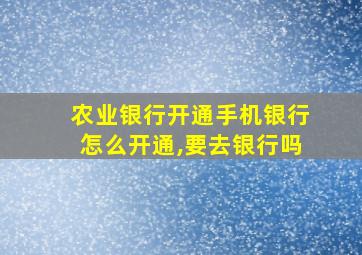 农业银行开通手机银行怎么开通,要去银行吗